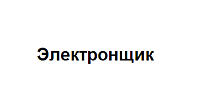 Электронщик